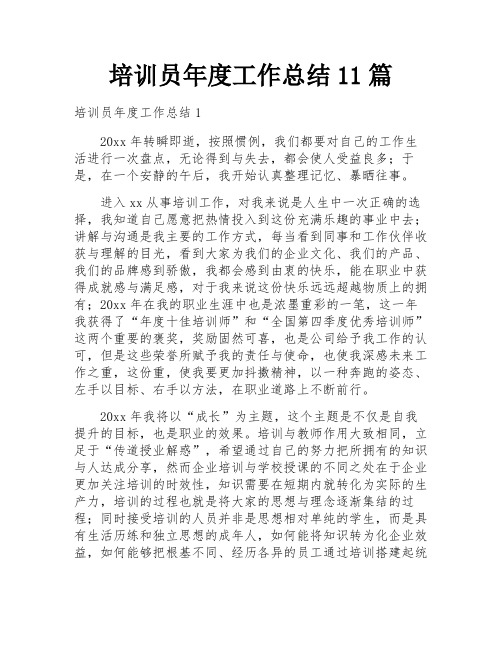 培训员年度工作总结11篇

培训员年度工作总结1

20xx年转瞬即逝，按照惯例，我们都要对自己的工作生活进行一次盘点，无论得到与失去，都会使人受益良多；于是，在一个安静的午后，我开始认真整理记忆、暴晒往事。

进入xx从事培训工作，对我来说是人生中一次正确的选择，我知道自己愿意把热情投入到这份充满乐趣的事业中去；讲解与沟通是我主要的工作方式，每当看到同事和工作伙伴收获与理解的目光，看到大家为我们的企业文化、我们的产品、我们的品牌感到骄傲，我都会感到由衷的快乐，能在职业中获得成就感与满足感，对于我来说这份快乐远远超越物质上的拥有；20xx年在我的职业生涯中也是浓墨重彩的一笔，这一年我获得了“年度十佳培训师”和“全国第四季度优秀培训师”这两个重要的褒奖，奖励固然可喜，也是公司给予我工作的认可，但是这些荣誉所赋予我的责任与使命，也使我深感未来工作之重，这份重，使我要更加抖擞精神，以一种奔跑的姿态、左手以目标、右手以方法，在职业道路上不断前行。

20xx年我将以“成长”为主题，这个主题是不仅是自我提升的目标，也是职业的效果。培训与教师作用大致相同，立足于“传道授业解惑”，希望通过自己的努力把所拥有的知识与人达成分享，然而企业培训与学校授课的不同之处在于企业更加关注培训的时效性，知识需要在短期内就转化为实际的生产力，培训的过程也就是将大家的思想与理念逐渐集结的过程；同时接受培训的人员并非是思想相对单纯的学生，而是具有生活历练和独立思想的成年人，如何能将知识转为化企业效益，如何能够把根基不同、经历各异的员工通过培训搭建起统